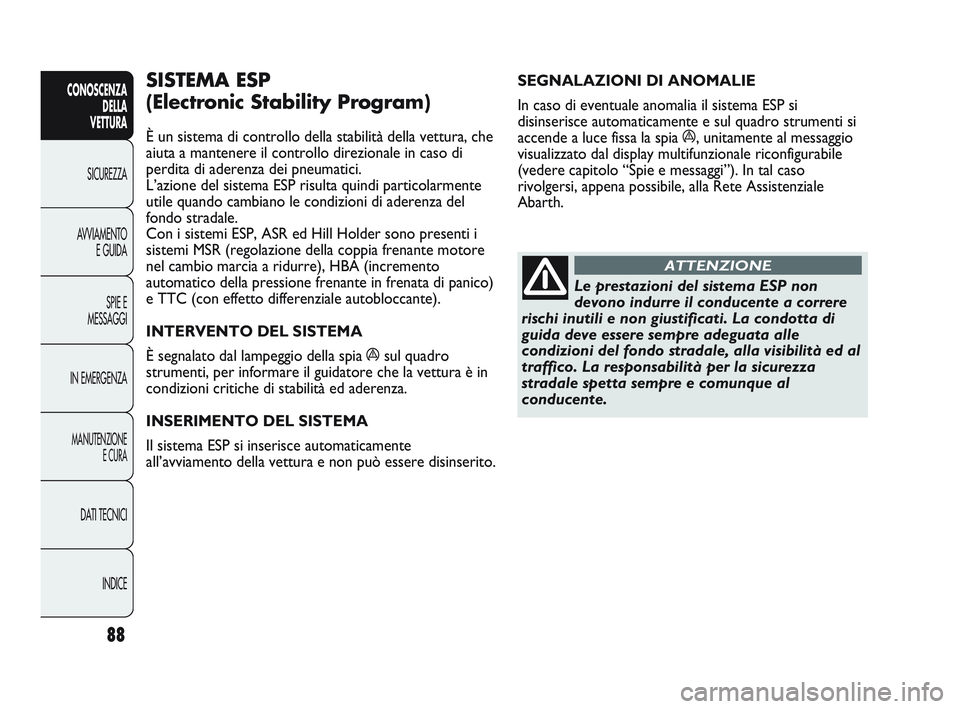 CONOSCENZA DELLA VETTURA

SICUREZZA

AVVIAMENTO E GUIDA

SPIE E MESSAGGI

IN EMERGENZA

MANUTENZIONE E CURA

DATI TECNICI

INDICE

88

SISTEMA ESP
(Electronic Stability Program)

È un sistema di controllo della stabilità della vettura, che aiuta a mantenere il controllo direzionale in caso di perdita di aderenza dei pneumatici.
L'azione del sistema ESP risulta quindi particolarmente utile quando cambiano le condizioni di aderenza del fondo stradale.
Con i sistemi ESP, ASR ed Hill Holder sono presenti i sistemi MSR (regolazione della coppia frenante motore nel cambio marcia a ridurre), HBA (incremento automatico della pressione frenante in frenata di panico) e TTC (con effetto differenziale autobloccante).

INTERVENTO DEL SISTEMA

È segnalato dal lampeggio della spia sul quadro strumenti, per informare il guidatore che la vettura è in condizioni critiche di stabilità ed aderenza.

INSERIMENTO DEL SISTEMA

Il sistema ESP si inserisce automaticamente all'avviamento della vettura e non può essere disinserito.

SEGNALAZIONI DI ANOMALIE

In caso di eventuale anomalia il sistema ESP si disinserisce automaticamente e sul quadro strumenti si accende a luce fissa la spia, unitamente al messaggio visualizzato dal display multifunzionale riconfigurabile (vedere capitolo "Spie e messaggi"). In tal caso rivolgersi, appena possibile, alla Rete Assistenziale Abarth.

ATTENZIONE

Le prestazioni del sistema ESP non devono indurre il conducente a correre rischi inutili e non giustificati. La condotta di guida deve essere sempre adeguata alle condizioni del fondo stradale, alla visibilità ed al traffico. La responsabilità per la sicurezza stradale spetta sempre e comunque al conducente.

carmanualsonline.info